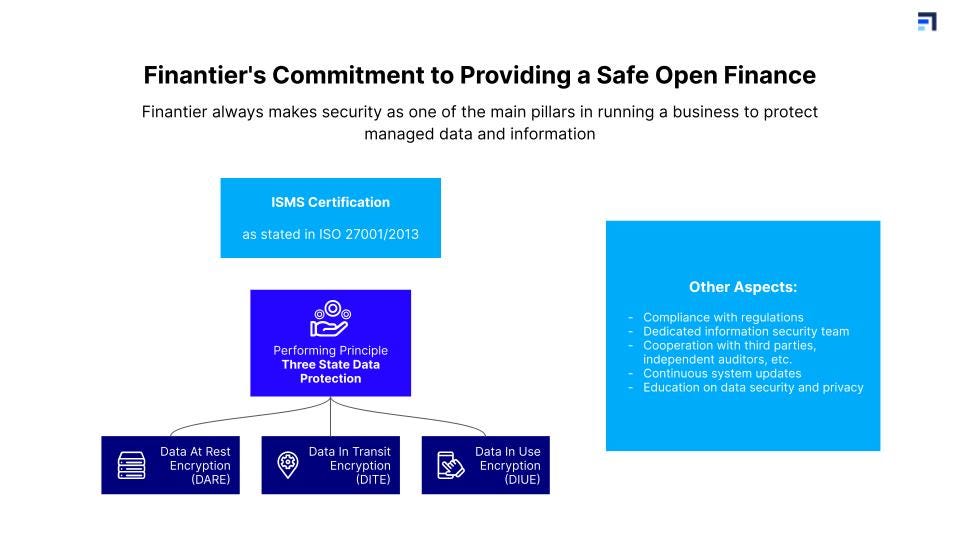 Finantier's Commitment to Providing a Safe Open Finance

Finantier always makes security as one of the main pillars in running a business to protect managed data and information

ISMS Certification

as stated in ISO 27001/2013

Performing Principle
Three State Data Protection

Data At Rest Encryption (DARE)

Data In Transit Encryption (DITE)

Data In Use Encryption (DIUE)

Other Aspects:

- Compliance with regulations
- Dedicated information security team
- Cooperation with third parties, independent auditors, etc.
- Continuous system updates
- Education on data security and privacy